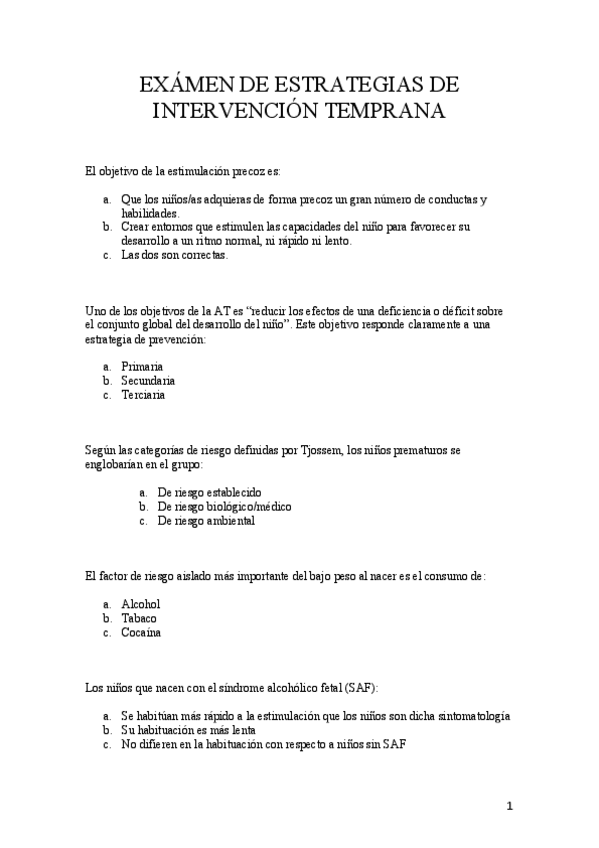 EXÁMEN DE ESTRATEGIAS DE INTERVENCIÓN TEMPRANA

El objetivo de la estimulación precoz es:

a. Que los niños/as adquieras de forma precoz un gran número de conductas y habilidades.
b. Crear entornos que estimulen las capacidades del niño para favorecer su desarrollo a un ritmo normal, ni rápido ni lento.
c. Las dos son correctas.

Uno de los objetivos de la AT es "reducir los efectos de una deficiencia o déficit sobre el conjunto global del desarrollo del niño". Este objetivo responde claramente a una estrategia de prevención:

a. Primaria
b. Secundaria
c. Terciaria

Según las categorías de riesgo definidas por Tjossem, los niños prematuros se englobarían en el grupo:

a. De riesgo establecido
b. De riesgo biológico/médico
c. De riesgo ambiental

El factor de riesgo aislado más importante del bajo peso al nacer es el consumo de:

a. Alcohol
b. Tabaco
c. Cocaína

Los niños que nacen con el síndrome alcohólico fetal (SAF):

a. Se habitúan más rápido a la estimulación que los niños son dicha sintomatología
b. Su habituación es más lenta
c. No difieren en la habituación con respecto a niños sin SAF

1